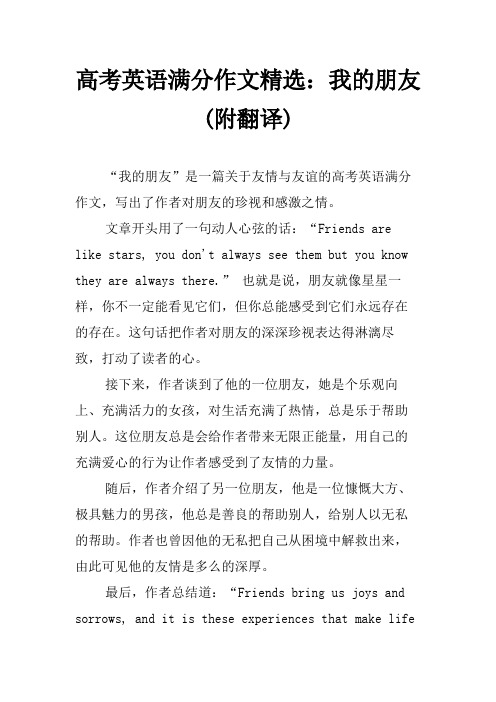 高考英语满分作文精选：我的朋友（附翻译）

“我的朋友”是一篇关于友情与友谊的高考英语满分作文，写出了作者对朋友的珍视和感激之情。

文章开头用了一句动人心弦的话：“Friends are like stars, you don't always see them but you know they are always there.” 也就是说，朋友就像星星一样，你不一定能看见它们，但你总能感受到它们永远存在的存在。这句话把作者对朋友的深深珍视表达得淋漓尽致，打动了读者的心。

接下来，作者谈到了他的一位朋友，她是个乐观向上、充满活力的女孩，对生活充满了热情，总是乐于帮助别人。这位朋友总是会给作者带来无限正能量，用自己的充满爱心的行为让作者感受到了友情的力量。

随后，作者介绍了另一位朋友，他是一位慷慨大方、极具魅力的男孩，他总是善良的帮助别人，给别人以无私的帮助。作者也曾因他的无私把自己从困境中解救出来，由此可见他的友情是多么的深厚。

最后，作者总结道：“Friends bring us joys and sorrows, and it is these experiences that make life